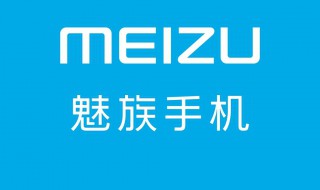 MEIZU
魅族手机